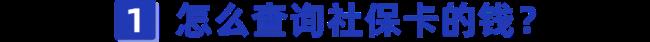 1 怎么查询社保卡的钱？